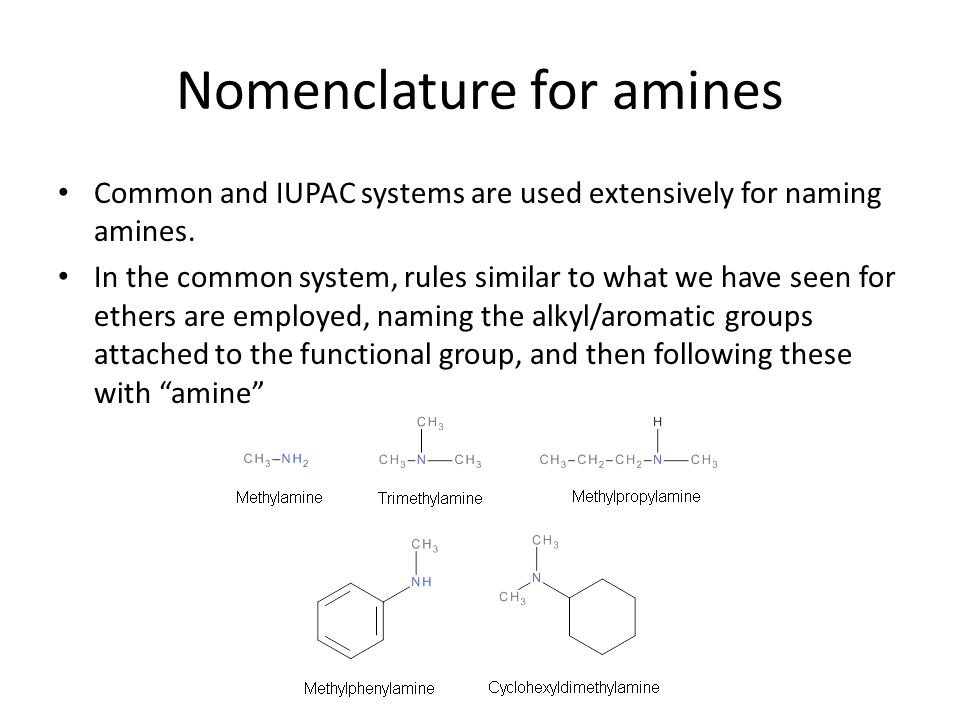 Nomenclature for amines

• Common and IUPAC systems are used extensively for naming amines.

• In the common system, rules similar to what we have seen for ethers are employed, naming the alkyl/aromatic groups attached to the functional group, and then following these with “amine”

$CH_3-NH_2$
Methylamine

$CH_3$
$CH_3-N-CH_3$
Trimethylamine

H
$CH_3-CH_2-CH_2-N-CH_3$
Methylpropylamine

$CH_3$
NH
Methylphenylamine

$CH_3$
N
$CH_3$
Cyclohexyldimethylamine